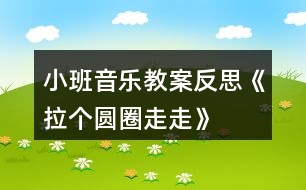 小班音乐教案反思《拉个圆圈走走》